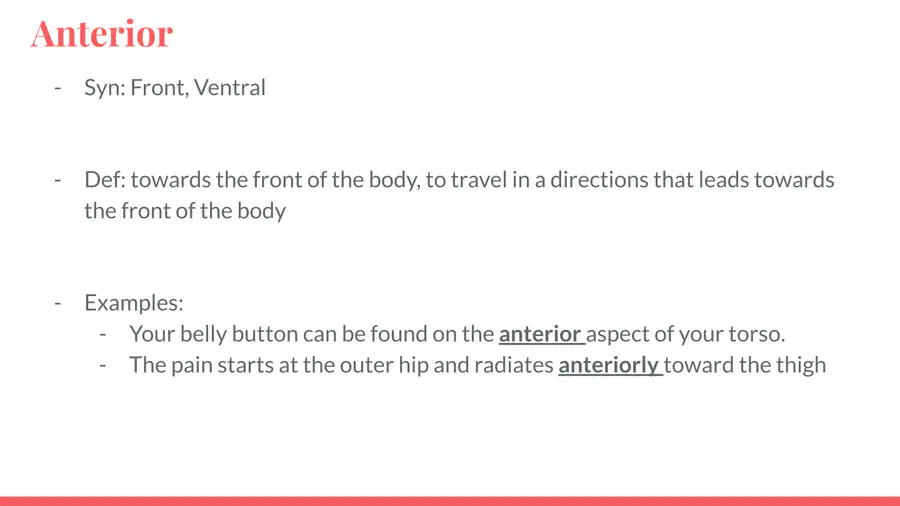 Anterior

- Syn: Front, Ventral

- Def: towards the front of the body, to travel in a directions that leads towards the front of the body

- Examples:
- Your belly button can be found on the anterior aspect of your torso.
- The pain starts at the outer hip and radiates anteriorly toward the thigh